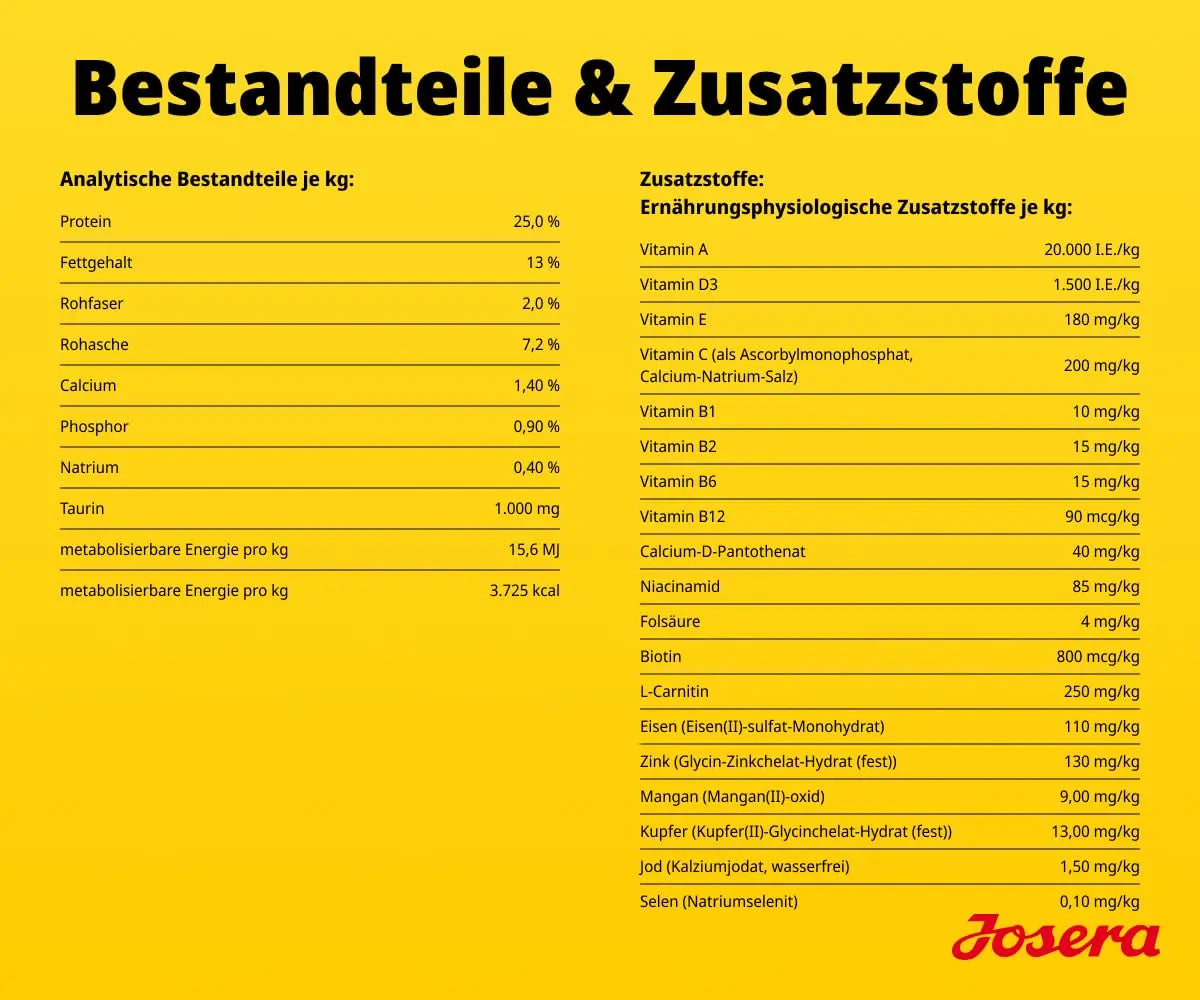 Bestandteile & Zusatzstoffe

Analytische Bestandteile je kg:

Protein 25,0 %
Fettgehalt 13 %
Rohfaser 2,0 %
Rohasche 7,2 %
Calcium 1,40 %
Phosphor 0,90 %
Natrium 0,40 %
Taurin 1.000 mg
metabolisierbare Energie pro kg 15,6 MJ
metabolisierbare Energie pro kg 3.725 kcal

Zusatzstoffe:
Ernährungsphysiologische Zusatzstoffe je kg:

Vitamin A 20.000 I.E./kg
Vitamin D3 1.500 I.E./kg
Vitamin E 180 mg/kg
Vitamin C (als Ascorbylmonophosphat, Calcium-Natrium-Salz) 200 mg/kg
Vitamin B1 10 mg/kg
Vitamin B2 15 mg/kg
Vitamin B6 15 mg/kg
Vitamin B12 90 mcg/kg
Calcium-D-Pantothenat 40 mg/kg
Niacinamid 85 mg/kg
Folsäure 4 mg/kg
Biotin 800 mcg/kg
L-Carnitin 250 mg/kg
Eisen (Eisen(II)-sulfat-Monohydrat) 110 mg/kg
Zink (Glycin-Zinkchelat-Hydrat (fest)) 130 mg/kg
Mangan (Mangan(II)-oxid) 9,00 mg/kg
Kupfer (Kupfer(II)-Glycinchelat-Hydrat (fest)) 13,00 mg/kg
Jod (Kalziumjodat, wasserfrei) 1,50 mg/kg
Selen (Natriumselenit) 0,10 mg/kg

Josera